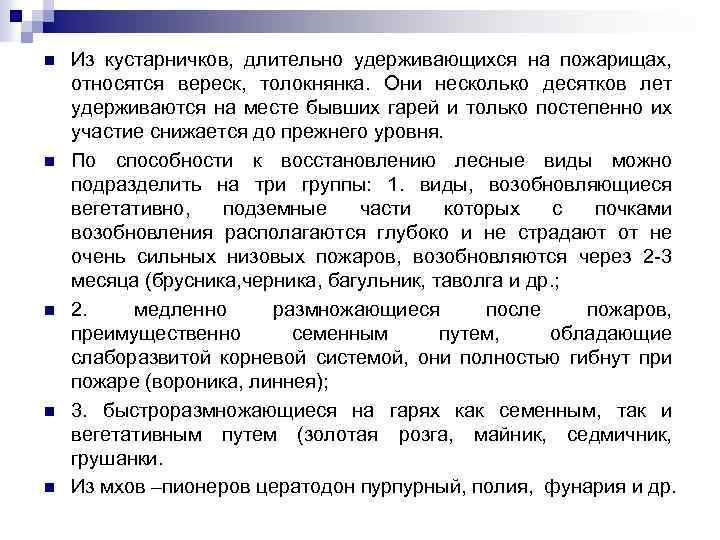 Из кустарничков, длительно удерживающихся на пожарищах, относятся вереск, толокнянка. Они несколько десятков лет удерживаются на месте бывших гарей и только постепенно их участие снижается до прежнего уровня.

По способности к восстановлению лесные виды можно подразделить на три группы: 1. виды, возобновляющиеся вегетативно, подземные части которых с почками возобновления располагаются глубоко и не страдают от не очень сильных низовых пожаров, возобновляются через 2-3 месяца (брусника,черника, багульник, таволга и др.;

2. медленно размножающиеся после пожаров, преимущественно семенным путем, обладающие слаборазвитой корневой системой, они полностью гибнут при пожаре (вороника, линнея);

3. быстроразмножающиеся на гарях как семенным, так и вегетативным путем (золотая розга, майник, седмичник, грушанки.

Из мхов –пионеров цератодон пурпурный, полия, фунария и др.